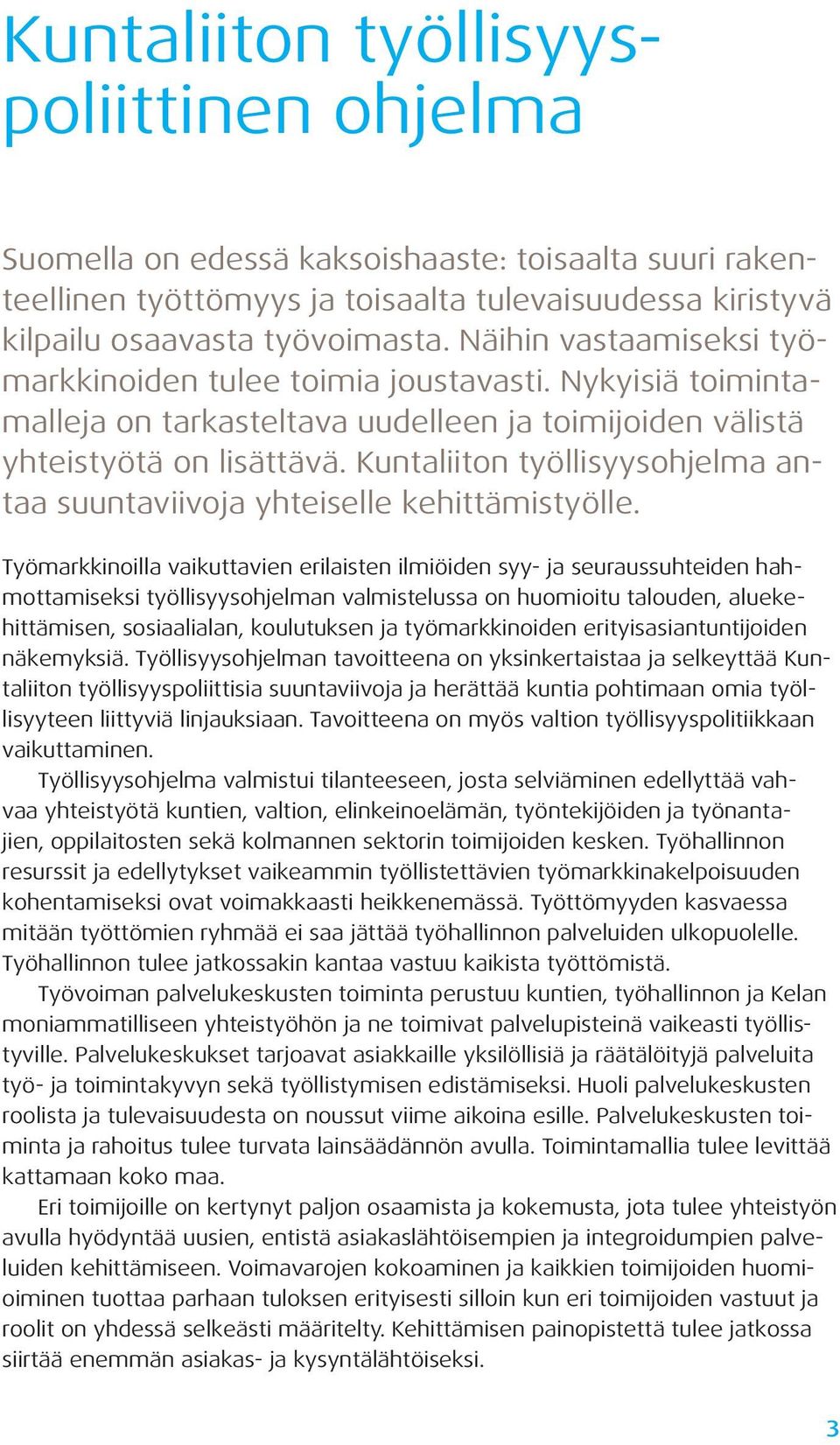 Kuntaliiton työllisyyspoliittinen ohjelma

Suomella on edessä kaksoishaaste: toisaalta suuri rakenteellinen työttömyys ja toisaalta tulevaisuudessa kiristyvä kilpailu osaavasta työvoimasta. Näihin vastaamiseksi työmarkkinoiden tulee toimia joustavasti. Nykyisiä toimintamalleja on tarkasteltava uudelleen ja toimijoiden välistä yhteistyötä on lisättävä. Kuntaliiton työllisyysohjelma antaa suuntaviivoja yhteiselle kehittämistyölle.

Työmarkkinoilla vaikuttavien erilaisten ilmiöiden syy- ja seuraussuhteiden hahmottamiseksi työllisyysohjelman valmistelussa on huomioitu talouden, aluekehittämisen, sosiaalialan, koulutuksen ja työmarkkinoiden erityisasiantuntijoiden näkemyksiä. Työllisyysohjelman tavoitteena on yksinkertaistaa ja selkeyttää Kuntaliiton työllisyyspoliittisia suuntaviivoja ja herättää kuntia pohtimaan omia työllisyyteen liittyviä linjauksiaan. Tavoitteena on myös valtion työllisyyspolitiikkaan vaikuttaminen.

Työllisyysohjelma valmistui tilanteeseen, josta selviäminen edellyttää vahvaa yhteistyötä kuntien, valtion, elinkeinoelämän, työntekijöiden ja työnantajien, oppilaitosten sekä kolmannen sektorin toimijoiden kesken. Työhallinnon resurssit ja edellytykset vaikeammin työllistettävien työmarkkinakelpoisuuden kohentamiseksi ovat voimakkaasti heikkenemässä. Työttömyyden kasvaessa mitään työttömien ryhmää ei saa jättää työhallinnon palveluiden ulkopuolelle. Työhallinnon tulee jatkossakin kantaa vastuu kaikista työttömistä.

Työvoiman palvelukeskusten toiminta perustuu kuntien, työhallinnon ja Kelan moniammatilliseen yhteistyöhön ja ne toimivat palvelupisteinä vaikeasti työllistyville. Palvelukeskukset tarjoavat asiakkaille yksilöllisiä ja räätälöityjä palveluita työ- ja toimintakyvyn sekä työllistymisen edistämiseksi. Huoli palvelukeskusten roolista ja tulevaisuudesta on noussut viime aikoina esille. Palvelukeskusten toiminta ja rahoitus tulee turvata lainsäädännön avulla. Toimintamallia tulee levittää kattamaan koko maa.

Eri toimijoille on kertynyt paljon osaamista ja kokemusta, jota tulee yhteistyön avulla hyödyntää uusien, entistä asiakaslähtöisempien ja integroidumpien palveluiden kehittämiseen. Voimavarojen kokoaminen ja kaikkien toimijoiden huomioiminen tuottaa parhaan tuloksen erityisesti silloin kun eri toimijoiden vastuut ja roolit on yhdessä selkeästi määritelty. Kehittämisen painopistettä tulee jatkossa siirtää enemmän asiakas- ja kysyntälähtöiseksi.

3